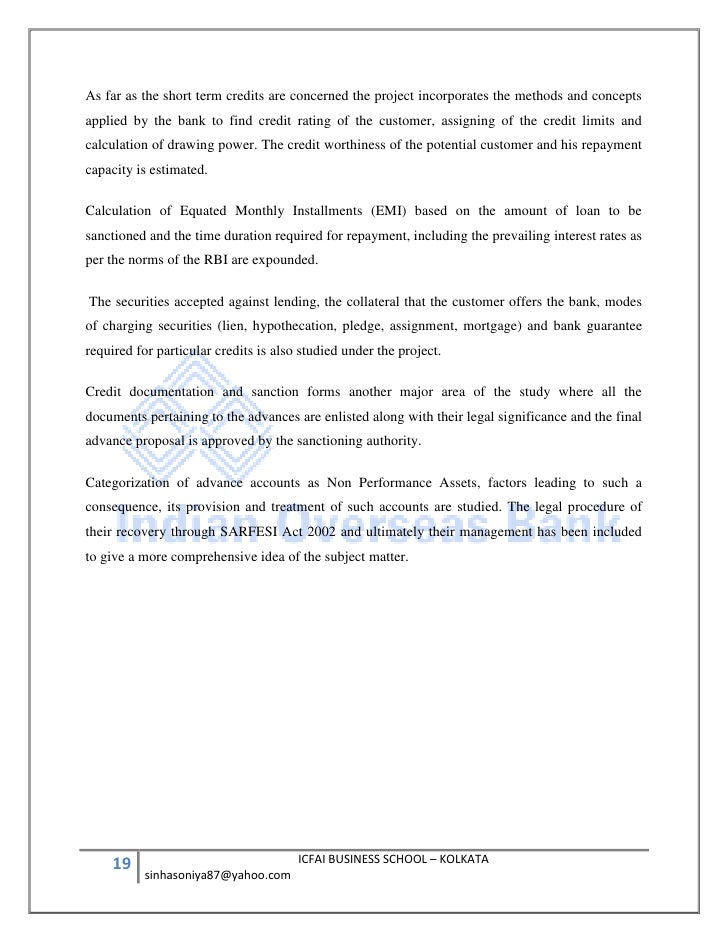 As far as the short term credits are concerned the project incorporates the methods and concepts applied by the bank to find credit rating of the customer, assigning of the credit limits and calculation of drawing power. The credit worthiness of the potential customer and his repayment capacity is estimated.

Calculation of Equated Monthly Installments (EMI) based on the amount of loan to be sanctioned and the time duration required for repayment, including the prevailing interest rates as per the norms of the RBI are expounded.

The securities accepted against lending, the collateral that the customer offers the bank, modes of charging securities (lien, hypothecation, pledge, assignment, mortgage) and bank guarantee required for particular credits is also studied under the project.

Credit documentation and sanction forms another major area of the study where all the documents pertaining to the advances are enlisted along with their legal significance and the final advance proposal is approved by the sanctioning authority.

Categorization of advance accounts as Non Performance Assets, factors leading to such a consequence, its provision and treatment of such accounts are studied. The legal procedure of their recovery through SARFESI Act 2002 and ultimately their management has been included to give a more comprehensive idea of the subject matter.

Indian Overseas Bank

19

ICFAI BUSINESS SCHOOL – KOLKATA

sinhasoniya87@yahoo.com